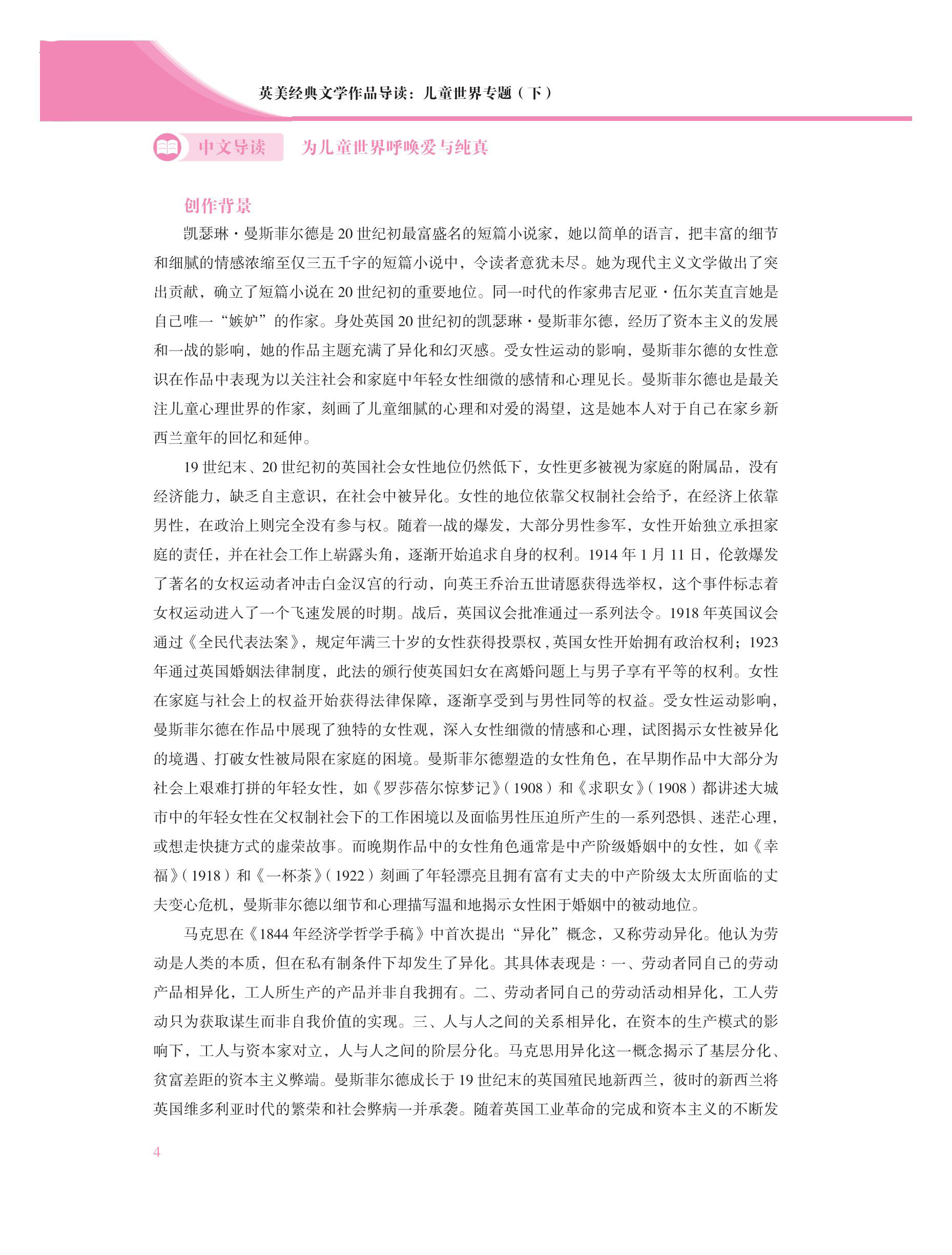 英美经典文学作品导读：儿童世界专题（下）

中文导读　为儿童世界呼唤爱与纯真

创作背景

凯瑟琳·曼斯菲尔德是20世纪初最富盛名的短篇小说家，她以简单的语言，把丰富的细节和细腻的情感浓缩至仅三五千字的短篇小说中，令读者意犹未尽。她为现代主义文学做出了突出贡献，确立了短篇小说在20世纪初的重要地位。同一时代的作家弗吉尼亚·伍尔芙直言她是自己唯一“嫉妒”的作家。身处英国20世纪初的凯瑟琳·曼斯菲尔德，经历了资本主义的发展和一战的影响，她的作品主题充满了异化和幻灭感。受女性运动的影响，曼斯菲尔德的女性意识在作品中表现为以关注社会和家庭中年轻女性细微的感情和心理见长。曼斯菲尔德也是最关注儿童心理世界的作家，刻画了儿童细腻的心理和对爱的渴望，这是她本人对于自己在家乡新西兰童年的回忆和延伸。

19世纪末、20世纪初的英国社会女性地位仍然低下，女性更多被视为家庭的附属品，没有经济能力，缺乏自主意识，在社会中被异化。女性的地位依靠父权制社会给予，在经济上依靠男性，在政治上则完全没有参与权。随着一战的爆发，大部分男性参军，女性开始独立承担家庭的责任，并在社会工作上崭露头角，逐渐开始追求自身的权利。1914年1月11日，伦敦爆发了著名的女权运动者冲击白金汉宫的行动，向英王乔治五世请愿获得选举权，这个事件标志着女权运动进入了一个飞速发展的时期。战后，英国议会批准通过一系列法令。1918年英国议会通过《全民代表法案》，规定年满三十岁的女性获得投票权，英国女性开始拥有政治权利；1923年通过英国婚姻法律制度，此法的颁行使英国妇女在离婚问题上与男子享有平等的权利。女性在家庭与社会上的权益开始获得法律保障，逐渐享受到与男性同等的权益。受女性运动影响，曼斯菲尔德在作品中展现了独特的女性观，深入女性细微的情感和心理，试图揭示女性被异化的境遇、打破女性被局限在家庭的困境。曼斯菲尔德塑造的女性角色，在早期作品中大部分为社会上艰难打拼的年轻女性，如《罗莎蓓尔惊梦记》（1908）和《求职女》（1908）都讲述大城市中的年轻女性在父权制社会下的工作困境以及面临男性压迫所产生的一系列恐惧、迷茫心理，或想走快捷方式的虚荣故事。而晚期作品中的女性角色通常是中产阶级婚姻中的女性，如《幸福》（1918）和《一杯茶》（1922）刻画了年轻漂亮且拥有富有丈夫的中产阶级太太所面临的丈夫变心危机，曼斯菲尔德以细节和心理描写温和地揭示女性困于婚姻中的被动地位。

马克思在《1844年经济学哲学手稿》中首次提出“异化”概念，又称劳动异化。他认为劳动是人类的本质，但在私有制条件下却发生了异化。其具体表现是：一、劳动者同自己的劳动产品相异化，工人所生产的产品并非自我拥有。二、劳动者同自己的劳动活动相异化，工人劳动只为获取谋生而非自我价值的实现。三、人与人之间的关系相异化，在资本的生产模式的影响下，工人与资本家对立，人与人之间的阶层分化。马克思用异化这一概念揭示了基层分化、贫富差距的资本主义弊端。曼斯菲尔德成长于19世纪末的英国殖民地新西兰，彼时的新西兰将英国维多利亚时代的繁荣和社会弊病一并承袭。随着英国工业革命的完成和资本主义的不断发

4